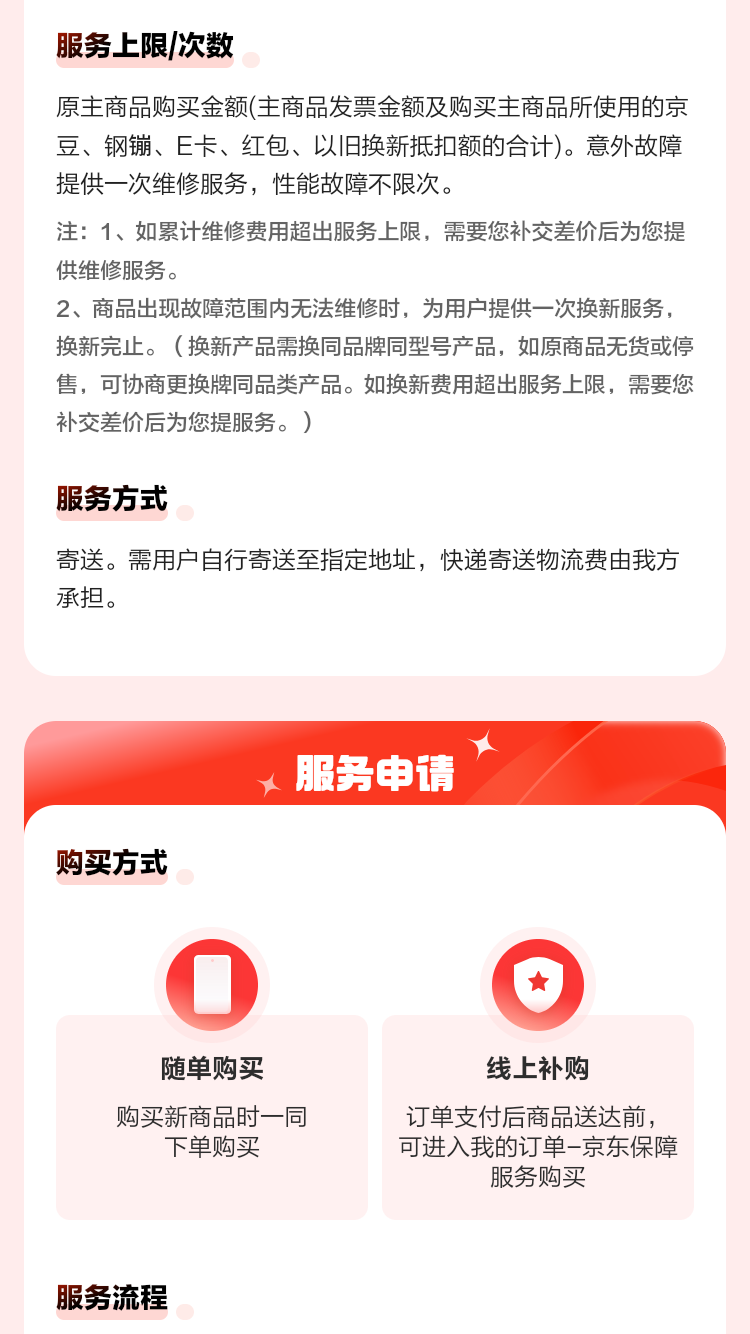 服务上限/次数

原主商品购买金额(主商品发票金额及购买主商品所使用的京豆、钢镚、E卡、红包、以旧换新抵扣额的合计)。意外故障提供一次维修服务，性能故障不限次。

注：1、如累计维修费用超出服务上限，需要您补交差价后为您提供维修服务。
2、商品出现故障范围内无法维修时，为用户提供一次换新服务，换新完止。（换新产品需换同品牌同型号产品，如原商品无货或停售，可协商更换牌同品类产品。如换新费用超出服务上限，需要您补交差价后为您提服务。）

服务方式

寄送。需用户自行寄送至指定地址，快递寄送物流费由我方承担。

服务申请

购买方式

随单购买

购买新商品时一同
下单购买

线上补购

订单支付后商品送达前，
可进入我的订单-京东保障
服务购买

服务流程